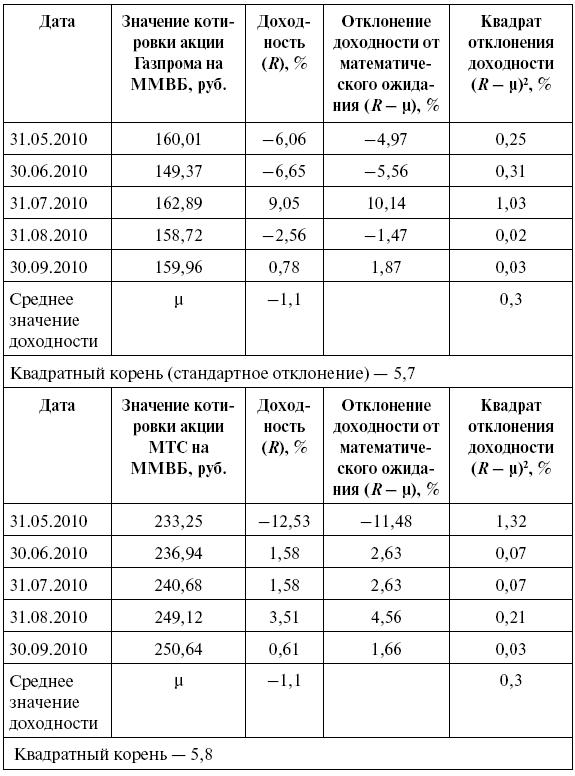 | Дата | Значение котировки акции Газпрома на ММВБ, руб. | Доходность ($R$), % | Отклонение доходности от математического ожидания ($R - \mu$), % | Квадрат отклонения доходности $(R - \mu)^2$, % |
|---|---|---|---|---|
| 31.05.2010 | 160,01 | −6,06 | −4,97 | 0,25 |
| 30.06.2010 | 149,37 | −6,65 | −5,56 | 0,31 |
| 31.07.2010 | 162,89 | 9,05 | 10,14 | 1,03 |
| 31.08.2010 | 158,72 | −2,56 | −1,47 | 0,02 |
| 30.09.2010 | 159,96 | 0,78 | 1,87 | 0,03 |
| Среднее значение доходности | $\mu$ | −1,1 | | 0,3 |

Квадратный корень (стандартное отклонение) — 5,7

| Дата | Значение котировки акции МТС на ММВБ, руб. | Доходность ($R$), % | Отклонение доходности от математического ожидания ($R - \mu$), % | Квадрат отклонения доходности $(R - \mu)^2$, % |
|---|---|---|---|---|
| 31.05.2010 | 233,25 | −12,53 | −11,48 | 1,32 |
| 30.06.2010 | 236,94 | 1,58 | 2,63 | 0,07 |
| 31.07.2010 | 240,68 | 1,58 | 2,63 | 0,07 |
| 31.08.2010 | 249,12 | 3,51 | 4,56 | 0,21 |
| 30.09.2010 | 250,64 | 0,61 | 1,66 | 0,03 |
| Среднее значение доходности | $\mu$ | −1,1 | | 0,3 |

Квадратный корень — 5,8